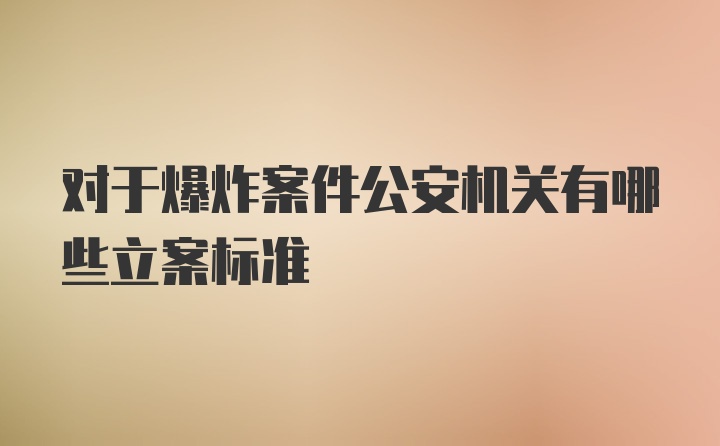 对于爆炸案件公安机关有哪些立案标准